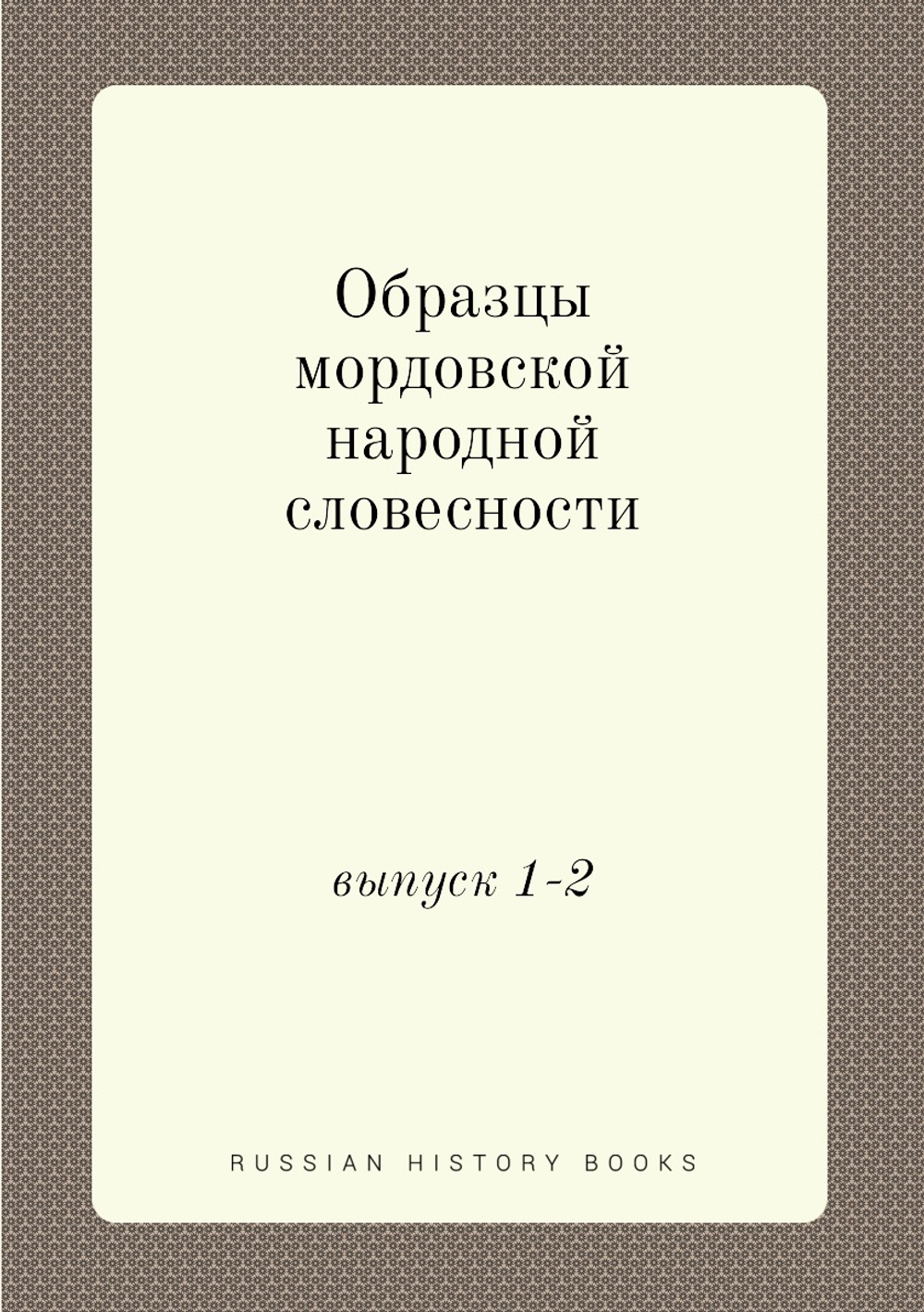 Образцы мордовской народной словесности

выпуск 1-2

RUSSIAN HISTORY BOOKS